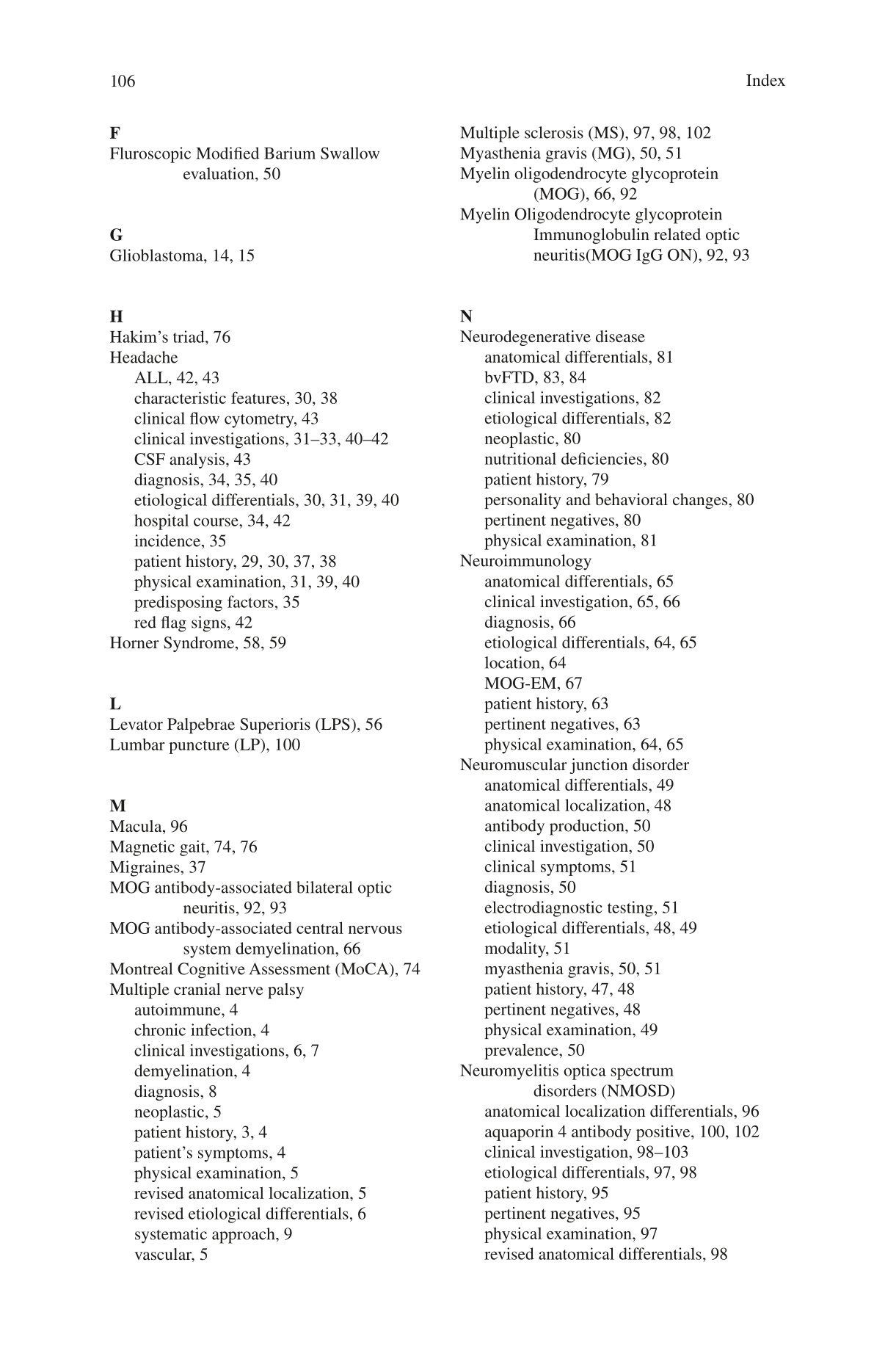 106 Index

F
Fluroscopic Modified Barium Swallow evaluation, 50

G
Glioblastoma, 14, 15

H
Hakim's triad, 76
Headache
ALL, 42, 43
characteristic features, 30, 38
clinical flow cytometry, 43
clinical investigations, 31–33, 40–42
CSF analysis, 43
diagnosis, 34, 35, 40
etiological differentials, 30, 31, 39, 40
hospital course, 34, 42
incidence, 35
patient history, 29, 30, 37, 38
physical examination, 31, 39, 40
predisposing factors, 35
red flag signs, 42
Horner Syndrome, 58, 59

L
Levator Palpebrae Superioris (LPS), 56
Lumbar puncture (LP), 100

M
Macula, 96
Magnetic gait, 74, 76
Migraines, 37
MOG antibody-associated bilateral optic neuritis, 92, 93
MOG antibody-associated central nervous system demyelination, 66
Montreal Cognitive Assessment (MoCA), 74
Multiple cranial nerve palsy
autoimmune, 4
chronic infection, 4
clinical investigations, 6, 7
demyelination, 4
diagnosis, 8
neoplastic, 5
patient history, 3, 4
patient's symptoms, 4
physical examination, 5
revised anatomical localization, 5
revised etiological differentials, 6
systematic approach, 9
vascular, 5

Multiple sclerosis (MS), 97, 98, 102
Myasthenia gravis (MG), 50, 51
Myelin oligodendrocyte glycoprotein (MOG), 66, 92
Myelin Oligodendrocyte glycoprotein Immunoglobulin related optic neuritis(MOG IgG ON), 92, 93

N
Neurodegenerative disease
anatomical differentials, 81
bvFTD, 83, 84
clinical investigations, 82
etiological differentials, 82
neoplastic, 80
nutritional deficiencies, 80
patient history, 79
personality and behavioral changes, 80
pertinent negatives, 80
physical examination, 81
Neuroimmunology
anatomical differentials, 65
clinical investigation, 65, 66
diagnosis, 66
etiological differentials, 64, 65
location, 64
MOG-EM, 67
patient history, 63
pertinent negatives, 63
physical examination, 64, 65
Neuromuscular junction disorder
anatomical differentials, 49
anatomical localization, 48
antibody production, 50
clinical investigation, 50
clinical symptoms, 51
diagnosis, 50
electrodiagnostic testing, 51
etiological differentials, 48, 49
modality, 51
myasthenia gravis, 50, 51
patient history, 47, 48
pertinent negatives, 48
physical examination, 49
prevalence, 50
Neuromyelitis optica spectrum disorders (NMOSD)
anatomical localization differentials, 96
aquaporin 4 antibody positive, 100, 102
clinical investigation, 98–103
etiological differentials, 97, 98
patient history, 95
pertinent negatives, 95
physical examination, 97
revised anatomical differentials, 98